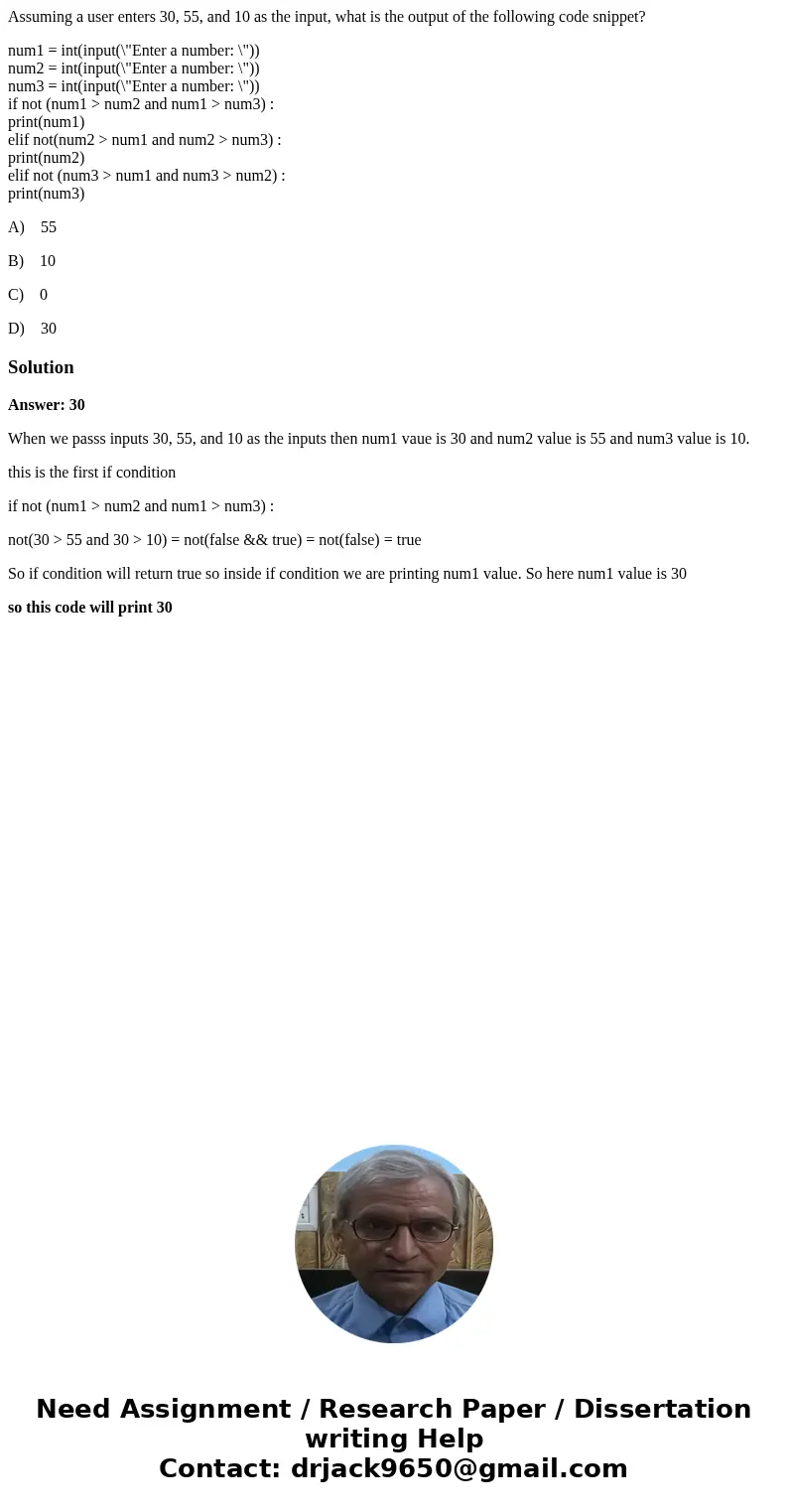 Assuming a user enters 30, 55, and 10 as the input, what is the output of the following code snippet?

num1 = int(input(\"Enter a number: \"))
num2 = int(input(\"Enter a number: \"))
num3 = int(input(\"Enter a number: \"))
if not (num1 > num2 and num1 > num3) :
print(num1)
elif not(num2 > num1 and num2 > num3) :
print(num2)
elif not (num3 > num1 and num3 > num2) :
print(num3)

A) 55

B) 10

C) 0

D) 30

Solution

Answer: 30

When we passs inputs 30, 55, and 10 as the inputs then num1 vaue is 30 and num2 value is 55 and num3 value is 10.

this is the first if condition

if not (num1 > num2 and num1 > num3) :

not(30 > 55 and 30 > 10) = not(false && true) = not(false) = true

So if condition will return true so inside if condition we are printing num1 value. So here num1 value is 30

so this code will print 30

Need Assignment / Research Paper / Dissertation writing Help
Contact: drjack9650@gmail.com